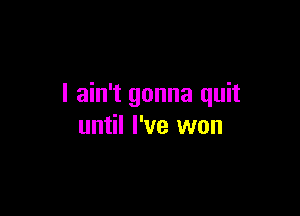 I ain't gonna quit
until I've won